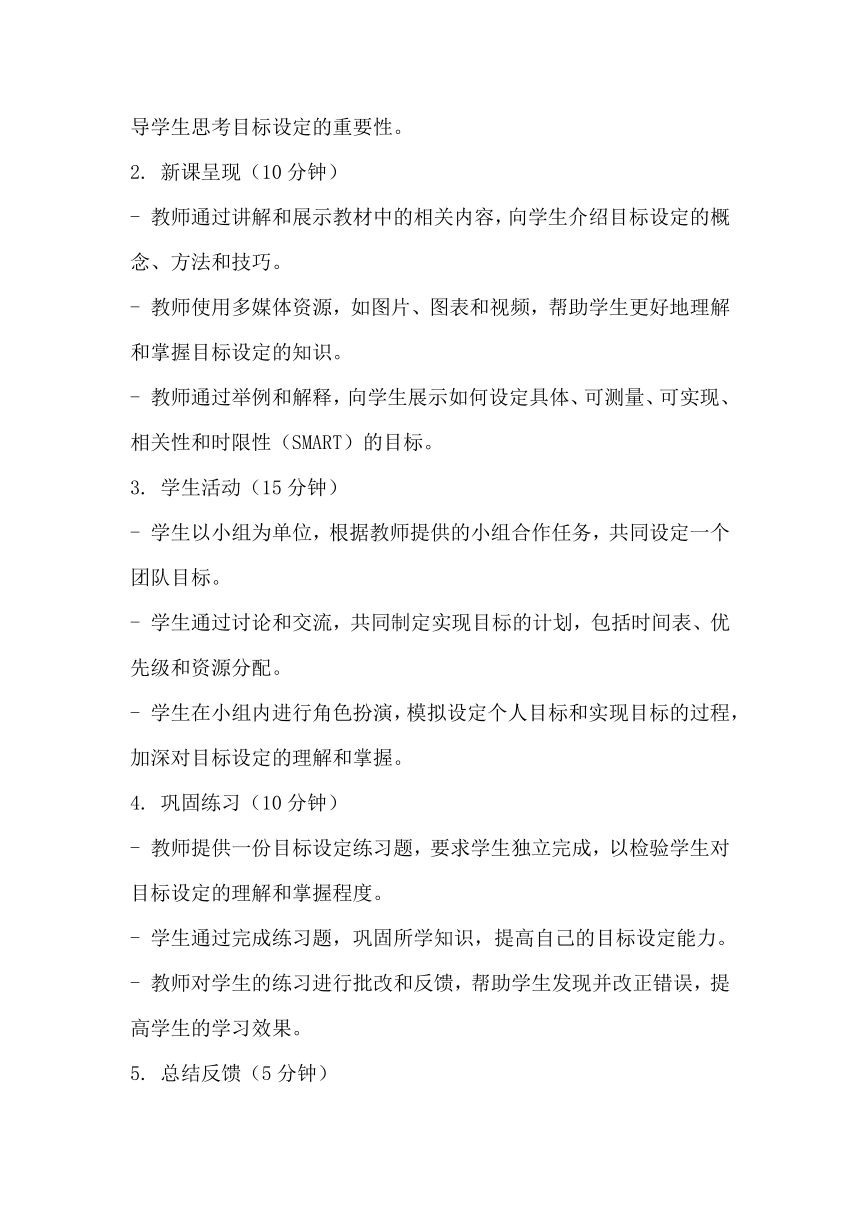 导学生思考目标设定的重要性。

2. 新课呈现（10 分钟）

- 教师通过讲解和展示教材中的相关内容，向学生介绍目标设定的概念、方法和技巧。

- 教师使用多媒体资源，如图片、图表和视频，帮助学生更好地理解和掌握目标设定的知识。

- 教师通过举例和解释，向学生展示如何设定具体、可测量、可实现、相关性和时限性（SMART）的目标。

3. 学生活动（15 分钟）

- 学生以小组为单位，根据教师提供的小组合作任务，共同设定一个团队目标。

- 学生通过讨论和交流，共同制定实现目标的计划，包括时间表、优先级和资源分配。

- 学生在小组内进行角色扮演，模拟设定个人目标和实现目标的过程，加深对目标设定的理解和掌握。

4. 巩固练习（10 分钟）

- 教师提供一份目标设定练习题，要求学生独立完成，以检验学生对目标设定的理解和掌握程度。

- 学生通过完成练习题，巩固所学知识，提高自己的目标设定能力。

- 教师对学生的练习进行批改和反馈，帮助学生发现并改正错误，提高学生的学习效果。

5. 总结反馈（5 分钟）